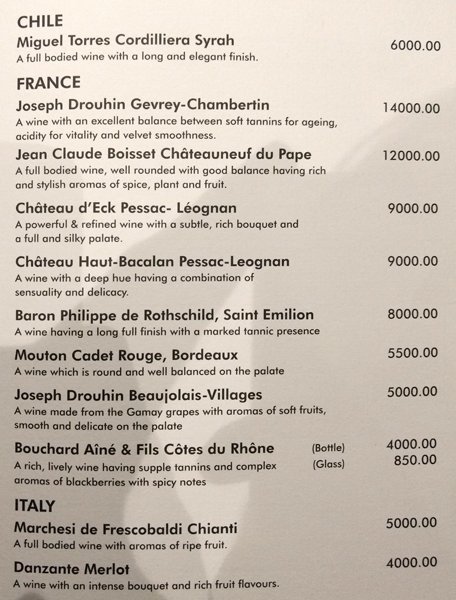 CHILE

Miguel Torres Cordilliera Syrah 6000.00
A full bodied wine with a long and elegant finish.

FRANCE

Joseph Drouhin Gevrey-Chambertin 14000.00
A wine with an excellent balance between soft tannins for ageing, acidity for vitality and velvet smoothness.

Jean Claude Boisset Châteauneuf du Pape 12000.00
A full bodied wine, well rounded with good balance having rich and stylish aromas of spice, plant and fruit.

Château d'Eck Pessac- Léognan 9000.00
A powerful & refined wine with a subtle, rich bouquet and a full and silky palate.

Château Haut-Bacalan Pessac-Leognan 9000.00
A wine with a deep hue having a combination of sensuality and delicacy.

Baron Philippe de Rothschild, Saint Emilion 8000.00
A wine having a long full finish with a marked tannic presence

Mouton Cadet Rouge, Bordeaux 5500.00
A wine which is round and well balanced on the palate

Joseph Drouhin Beaujolais-Villages 5000.00
A wine made from the Gamay grapes with aromas of soft fruits, smooth and delicate on the palate

Bouchard Aîné & Fils Côtes du Rhône (Bottle) 4000.00
(Glass) 850.00
A rich, lively wine having supple tannins and complex aromas of blackberries with spicy notes

ITALY

Marchesi de Frescobaldi Chianti 5000.00
A full bodied wine with aromas of ripe fruit.

Danzante Merlot 4000.00
A wine with an intense bouquet and rich fruit flavours.